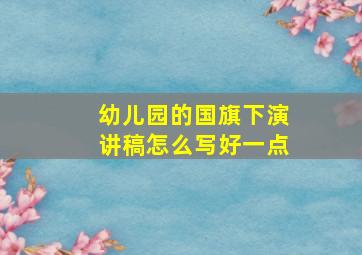 幼儿园的国旗下演讲稿怎么写好一点